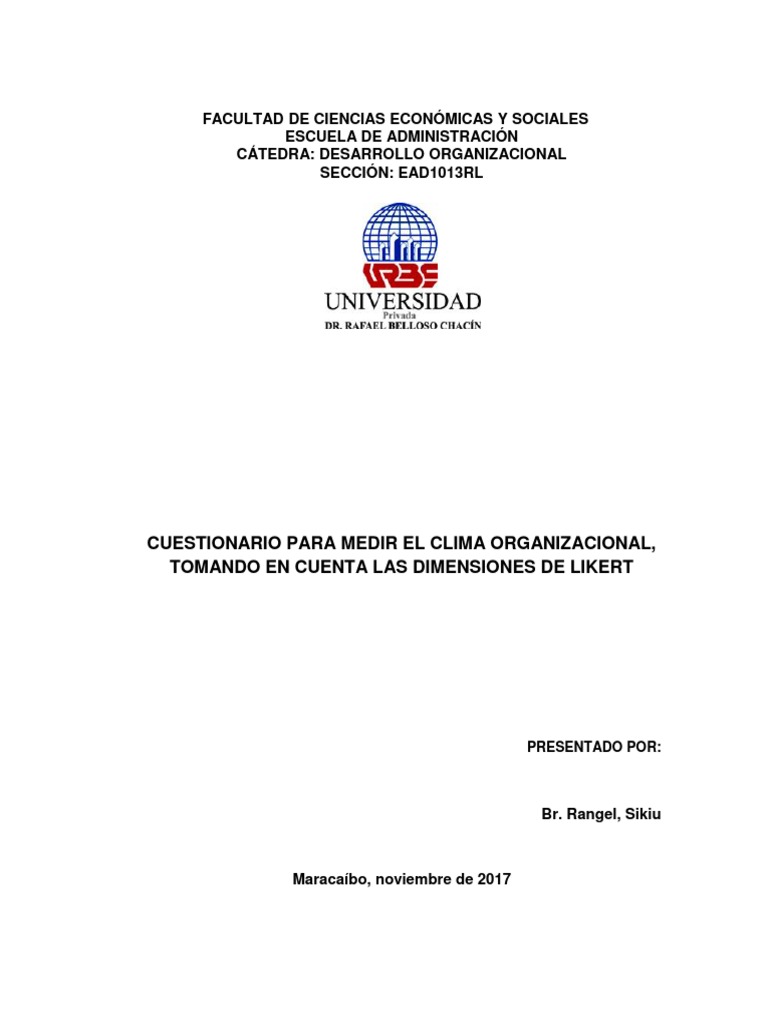 FACULTAD DE CIENCIAS ECONÓMICAS Y SOCIALES
ESCUELA DE ADMINISTRACIÓN
CÁTEDRA: DESARROLLO ORGANIZACIONAL
SECCIÓN: EAD1013RL

URBE
UNIVERSIDAD
Privada
DR. RAFAEL BELLOSO CHACÍN

CUESTIONARIO PARA MEDIR EL CLIMA ORGANIZACIONAL, TOMANDO EN CUENTA LAS DIMENSIONES DE LIKERT

PRESENTADO POR:

Br. Rangel, Sikiu

Maracaibo, noviembre de 2017